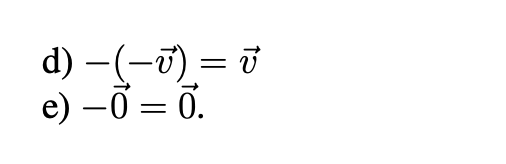 d) $-(-\vec{v}) = \vec{v}$
e) $-\vec{0} = \vec{0}$.